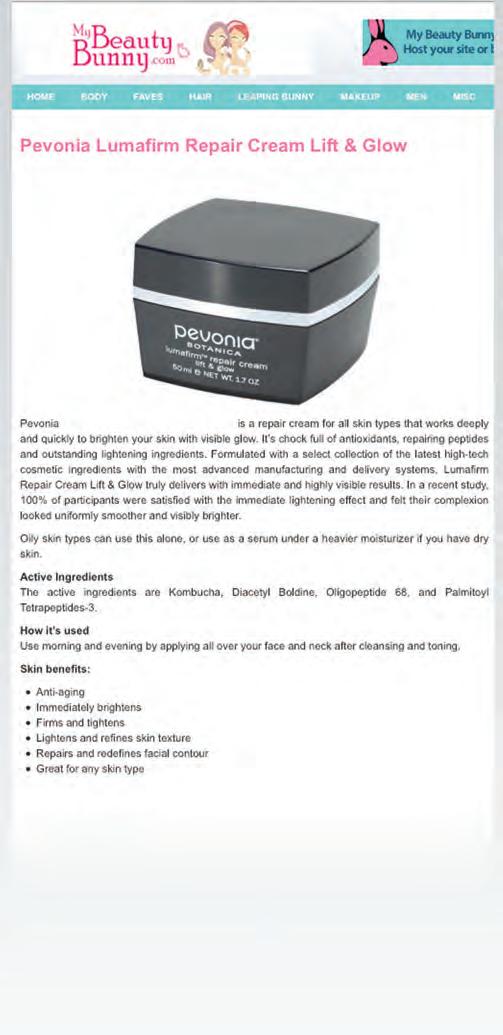 My Beauty Bunny.com

My Beauty Bunny
Host your site or b

HOME BODY FAVES HAIR LEAPING BUNNY MAKEUP MEN MISC

Pevonia Lumafirm Repair Cream Lift & Glow

pevonia
BOTANICA
lumafirm™ repair cream
lift & glow
50ml ℮ NET WT. 1.7 OZ

Pevonia is a repair cream for all skin types that works deeply and quickly to brighten your skin with visible glow. It's chock full of antioxidants, repairing peptides and outstanding lightening ingredients. Formulated with a select collection of the latest high-tech cosmetic ingredients with the most advanced manufacturing and delivery systems, Lumafirm Repair Cream Lift & Glow truly delivers with immediate and highly visible results. In a recent study, 100% of participants were satisfied with the immediate lightening effect and felt their complexion looked uniformly smoother and visibly brighter.

Oily skin types can use this alone, or use as a serum under a heavier moisturizer if you have dry skin.

Active Ingredients
The active ingredients are Kombucha, Diacetyl Boldine, Oligopeptide 68, and Palmitoyl Tetrapeptides-3.

How it's used
Use morning and evening by applying all over your face and neck after cleansing and toning.

Skin benefits:

• Anti-aging
• Immediately brightens
• Firms and tightens
• Lightens and refines skin texture
• Repairs and redefines facial contour
• Great for any skin type